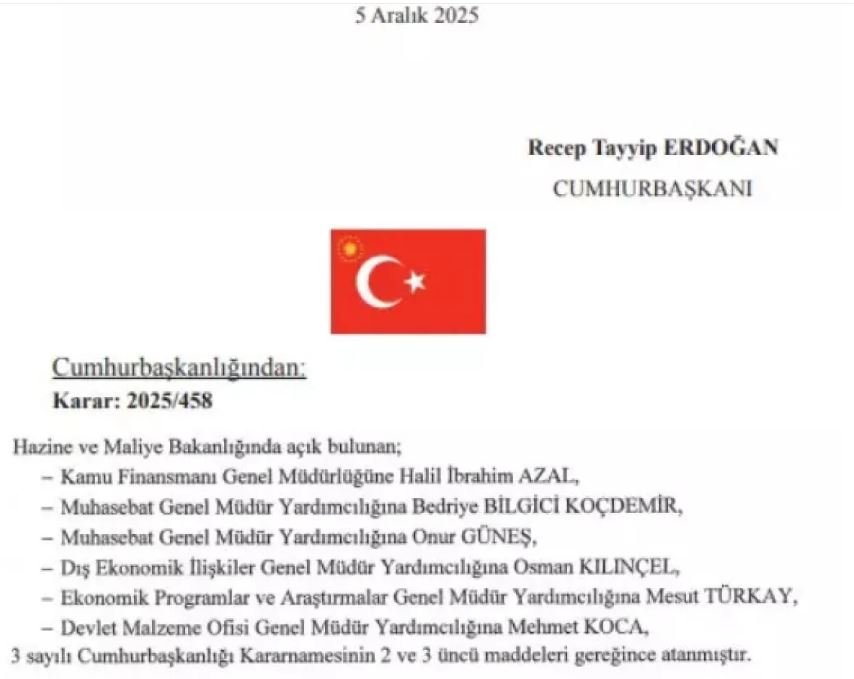 5 Aralık 2025

Recep Tayyip ERDOĞAN
CUMHURBAŞKANI

Cumhurbaşkanlığından:
Karar: 2025/458

Hazine ve Maliye Bakanlığında açık bulunan;
– Kamu Finansmanı Genel Müdürlüğüne Halil İbrahim AZAL,
– Muhasebat Genel Müdür Yardımcılığına Bedriye BİLGİCİ KOÇDEMİR,
– Muhasebat Genel Müdür Yardımcılığına Onur GÜNEŞ,
– Dış Ekonomik İlişkiler Genel Müdür Yardımcılığına Osman KILINÇEL,
– Ekonomik Programlar ve Araştırmalar Genel Müdür Yardımcılığına Mesut TÜRKAY,
– Devlet Malzeme Ofisi Genel Müdür Yardımcılığına Mehmet KOCA,
3 sayılı Cumhurbaşkanlığı Kararnamesinin 2 ve 3 üncü maddeleri gereğince atanmıştır.